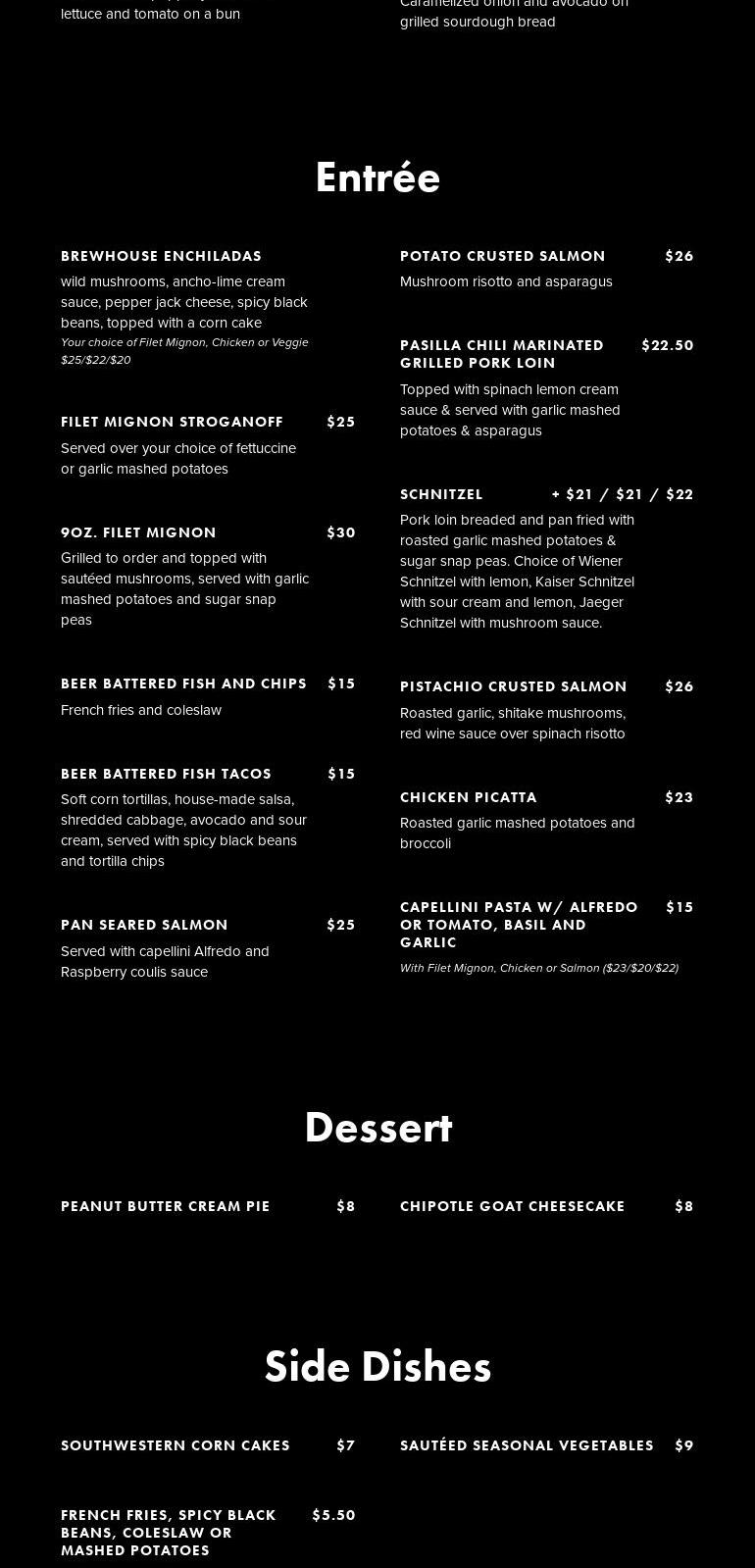 lettuce and tomato on a bun

Caramelized onion and avocado on grilled sourdough bread

Entrée

BREWHOUSE ENCHILADAS
wild mushrooms, ancho-lime cream sauce, pepper jack cheese, spicy black beans, topped with a corn cake
Your choice of Filet Mignon, Chicken or Veggie $25/$22/$20

FILET MIGNON STROGANOFF $25
Served over your choice of fettuccine or garlic mashed potatoes

9OZ. FILET MIGNON $30
Grilled to order and topped with sautéed mushrooms, served with garlic mashed potatoes and sugar snap peas

BEER BATTERED FISH AND CHIPS $15
French fries and coleslaw

BEER BATTERED FISH TACOS $15
Soft corn tortillas, house-made salsa, shredded cabbage, avocado and sour cream, served with spicy black beans and tortilla chips

PAN SEARED SALMON $25
Served with capellini Alfredo and Raspberry coulis sauce

POTATO CRUSTED SALMON $26
Mushroom risotto and asparagus

PASILLA CHILI MARINATED GRILLED PORK LOIN $22.50
Topped with spinach lemon cream sauce & served with garlic mashed potatoes & asparagus

SCHNITZEL + $21 / $21 / $22
Pork loin breaded and pan fried with roasted garlic mashed potatoes & sugar snap peas. Choice of Wiener Schnitzel with lemon, Kaiser Schnitzel with sour cream and lemon, Jaeger Schnitzel with mushroom sauce.

PISTACHIO CRUSTED SALMON $26
Roasted garlic, shitake mushrooms, red wine sauce over spinach risotto

CHICKEN PICATTA $23
Roasted garlic mashed potatoes and broccoli

CAPELLINI PASTA W/ ALFREDO OR TOMATO, BASIL AND GARLIC $15
With Filet Mignon, Chicken or Salmon ($23/$20/$22)

Dessert

PEANUT BUTTER CREAM PIE $8

CHIPOTLE GOAT CHEESECAKE $8

Side Dishes

SOUTHWESTERN CORN CAKES $7

FRENCH FRIES, SPICY BLACK BEANS, COLESLAW OR MASHED POTATOES $5.50

SAUTÉED SEASONAL VEGETABLES $9